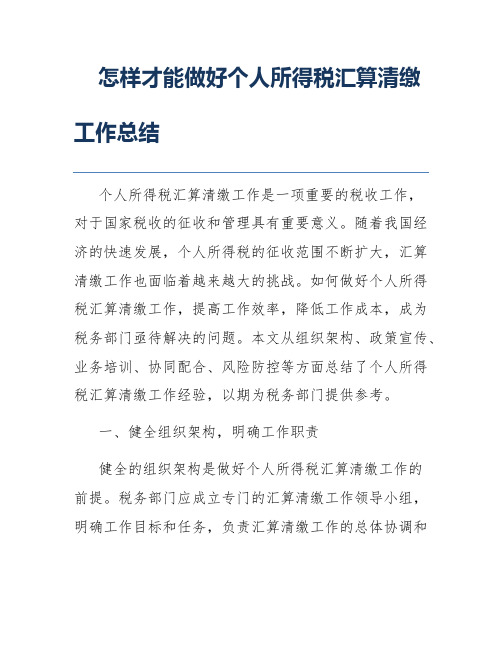 怎样才能做好个人所得税汇算清缴工作总结

个人所得税汇算清缴工作是一项重要的税收工作，对于国家税收的征收和管理具有重要意义。随着我国经济的快速发展，个人所得税的征收范围不断扩大，汇算清缴工作也面临着越来越大的挑战。如何做好个人所得税汇算清缴工作，提高工作效率，降低工作成本，成为税务部门亟待解决的问题。本文从组织架构、政策宣传、业务培训、协同配合、风险防控等方面总结了个人所得税汇算清缴工作经验，以期为税务部门提供参考。

一、健全组织架构，明确工作职责

健全的组织架构是做好个人所得税汇算清缴工作的前提。税务部门应成立专门的汇算清缴工作领导小组，明确工作目标和任务，负责汇算清缴工作的总体协调和